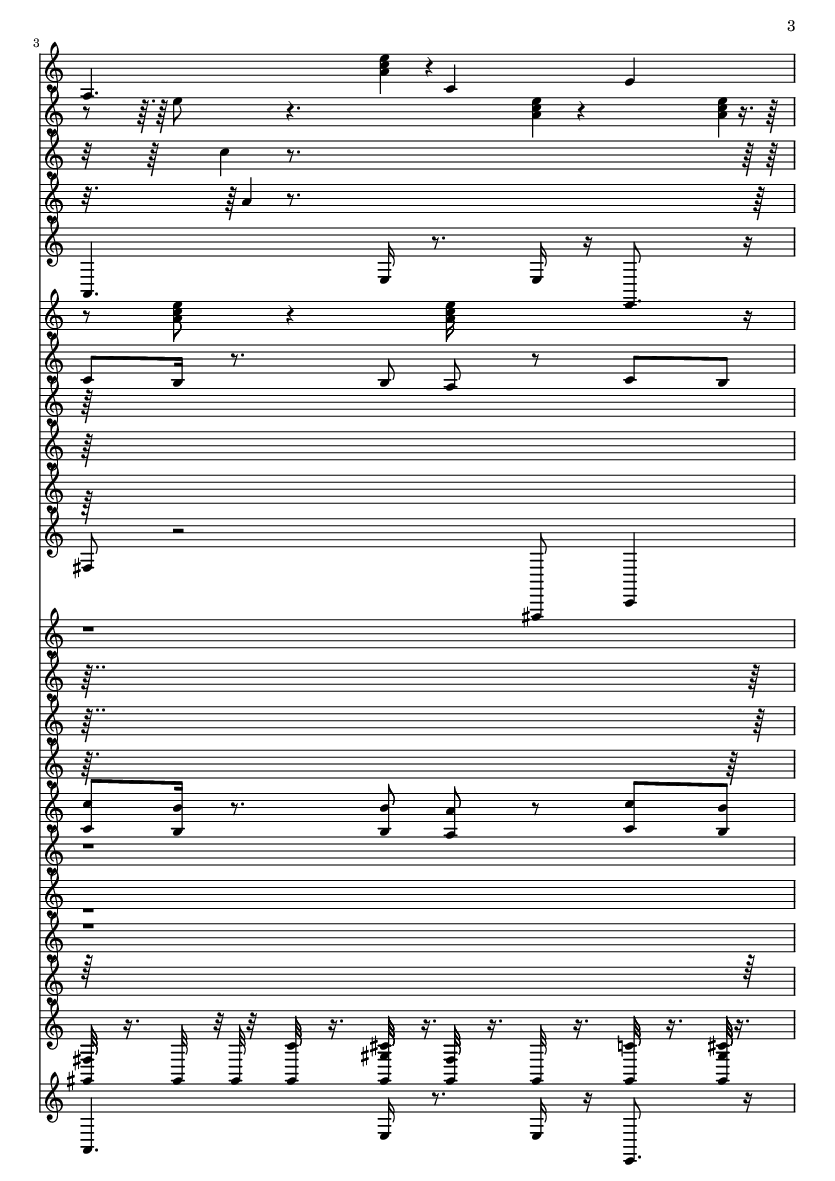 3

3